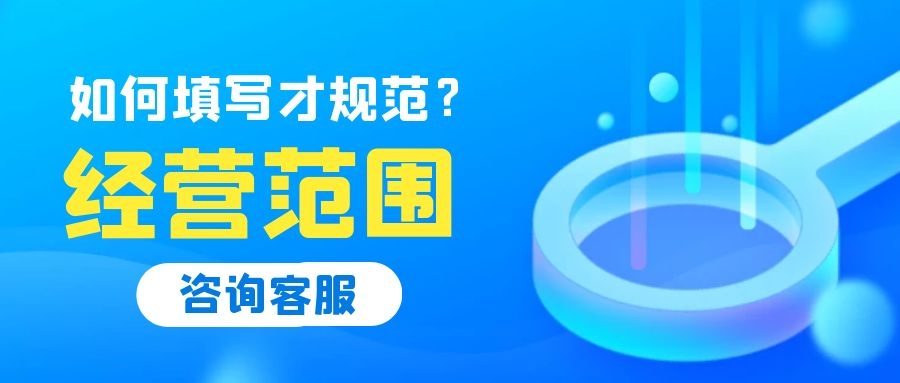 如何填写才规范？
经营范围
咨询客服